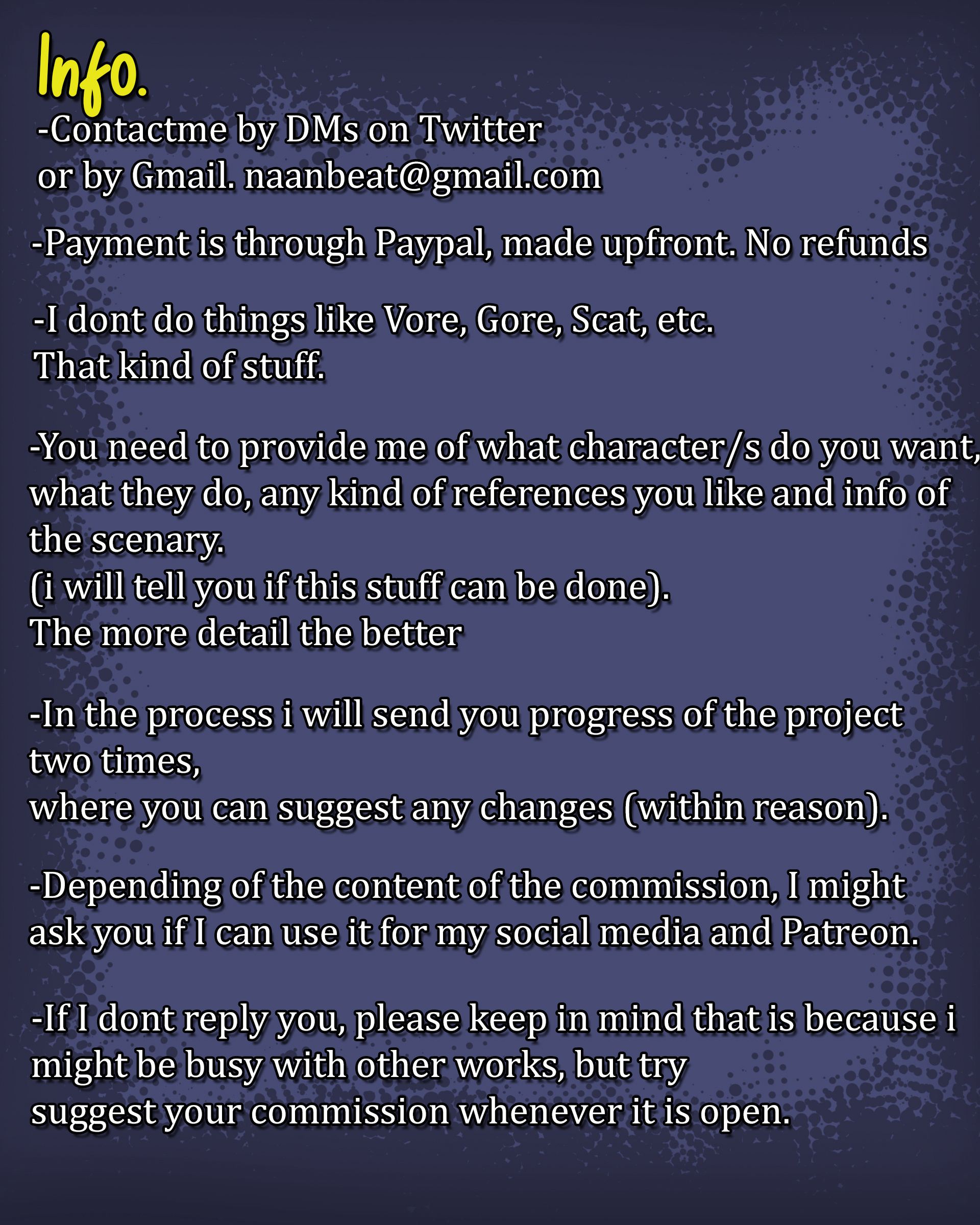 Info.

-Contactme by DMs on Twitter or by Gmail. naanbeat@gmail.com

-Payment is through Paypal, made upfront. No refunds

-I dont do things like Vore, Gore, Scat, etc. That kind of stuff.

-You need to provide me of what character/s do you want, what they do, any kind of references you like and info of the scenary.
(i will tell you if this stuff can be done).
The more detail the better

-In the process i will send you progress of the project two times,
where you can suggest any changes (within reason).

-Depending of the content of the commission, I might ask you if I can use it for my social media and Patreon.

-If I dont reply you, please keep in mind that is because i might be busy with other works, but try
suggest your commission whenever it is open.